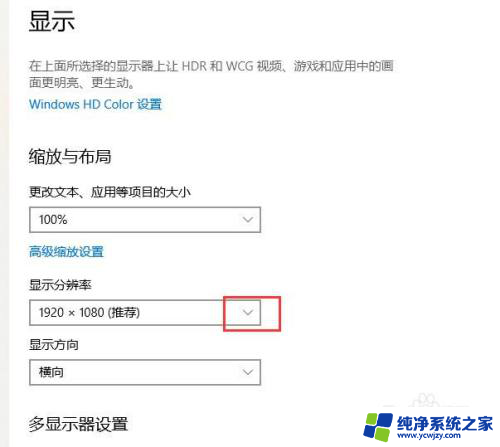 显示

在上面所选择的显示器上让 HDR 和 WCG 视频、游戏和应用中的画面更明亮、更生动。

Windows HD Color 设置

缩放与布局

更改文本、应用等项目的大小

100%

高级缩放设置

显示分辨率

1920 × 1080 (推荐)

显示方向

横向

多显示器设置

纯净系统之家
www.ycwjzy.com